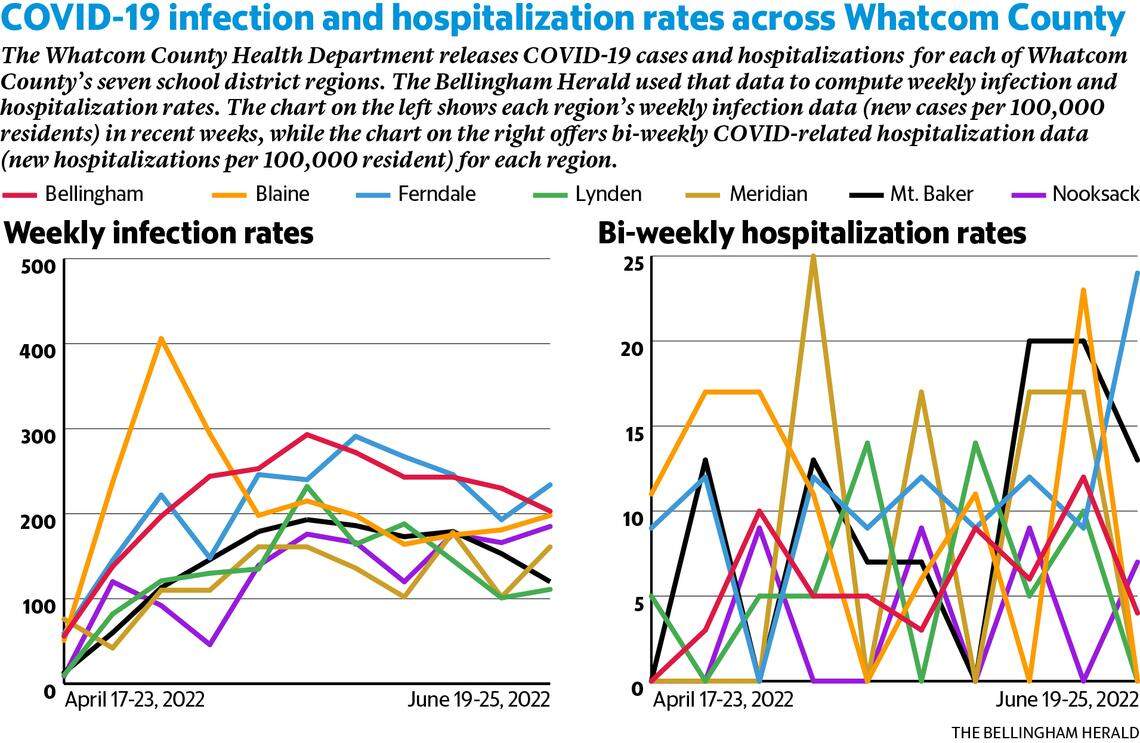 COVID-19 infection and hospitalization rates across Whatcom County

The Whatcom County Health Department releases COVID-19 cases and hospitalizations for each of Whatcom County's seven school district regions. The Bellingham Herald used that data to compute weekly infection and hospitalization rates. The chart on the left shows each region's weekly infection data (new cases per 100,000 residents) in recent weeks, while the chart on the right offers bi-weekly COVID-related hospitalization data (new hospitalizations per 100,000 resident) for each region.

Bellingham Blaine Ferndale Lynden Meridian Mt. Baker Nooksack

Weekly infection rates

500
400
300
200
100
0

April 17-23, 2022
June 19-25, 2022

Bi-weekly hospitalization rates

25
20
15
10
5
0

April 17-23, 2022
June 19-25, 2022

THE BELLINGHAM HERALD